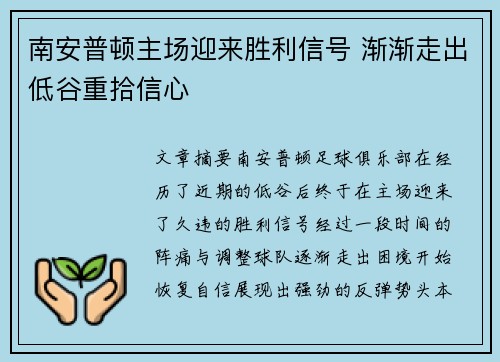 南安普顿主场迎来胜利信号 渐渐走出低谷重拾信心

文章摘要南安普顿足球俱乐部在经历了近期的低谷后终于在主场迎来了久违的胜利信号经过一段时间的阵痛与调整球队逐渐走出困境开始恢复自信展现出强劲的反弹势头本